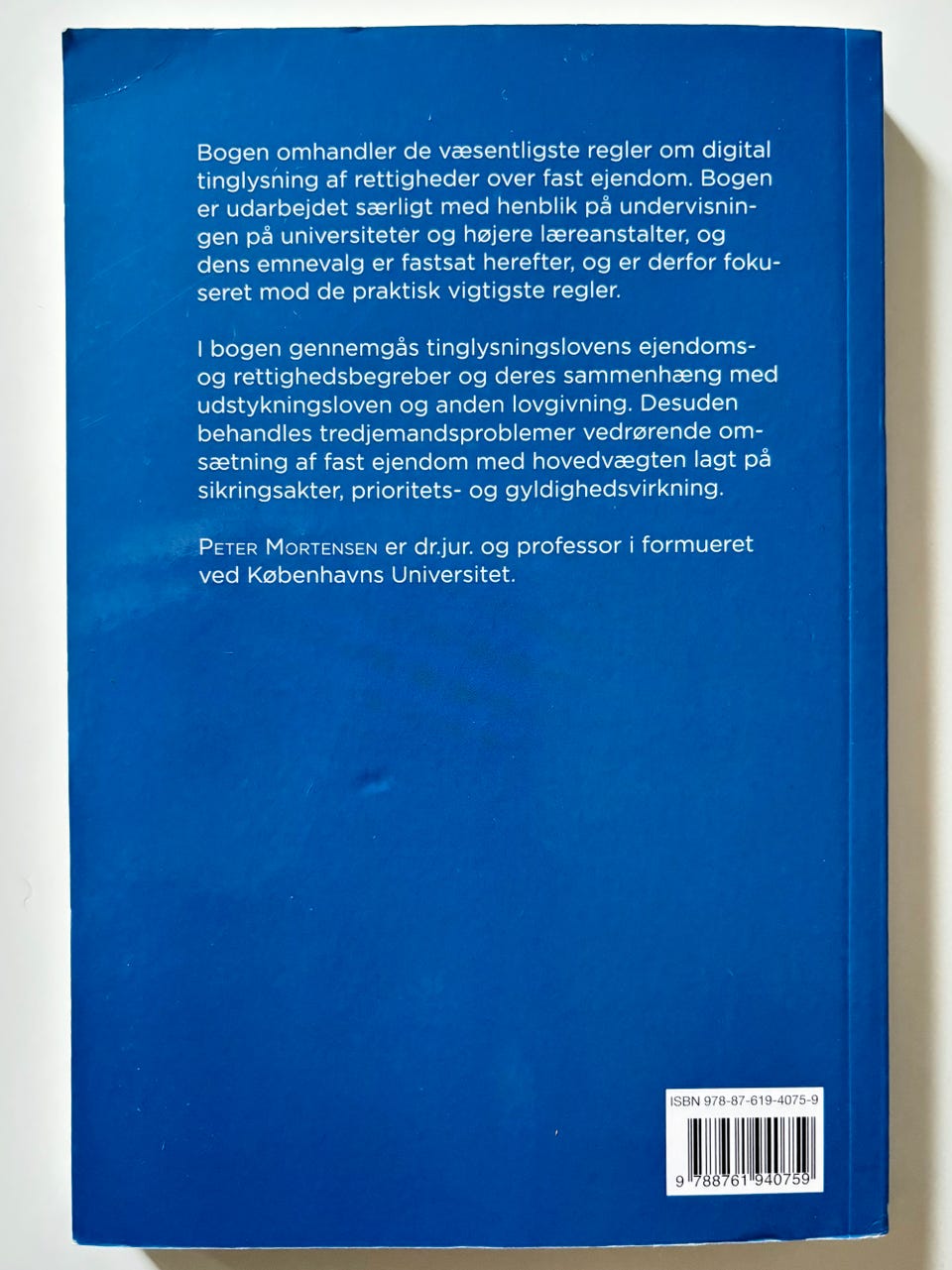 Bogen omhandler de væsentligste regler om digital tinglysning af rettigheder over fast ejendom. Bogen er udarbejdet særligt med henblik på undervisningen på universiteter og højere læreanstalter, og dens emnevalg er fastsat herefter, og er derfor fokuseret mod de praktisk vigtigste regler.

I bogen gennemgås tinglysningslovens ejendoms- og rettighedsbegreber og deres sammenhæng med udstykningsloven og anden lovgivning. Desuden behandles tredjemandsproblemer vedrørende omsætning af fast ejendom med hovedvægten lagt på sikringsakter, prioritets- og gyldighedsvirkning.

PETER MORTENSEN er dr.jur. og professor i formueret ved Københavns Universitet.

ISBN 978-87-619-4075-9

9 788761 940759